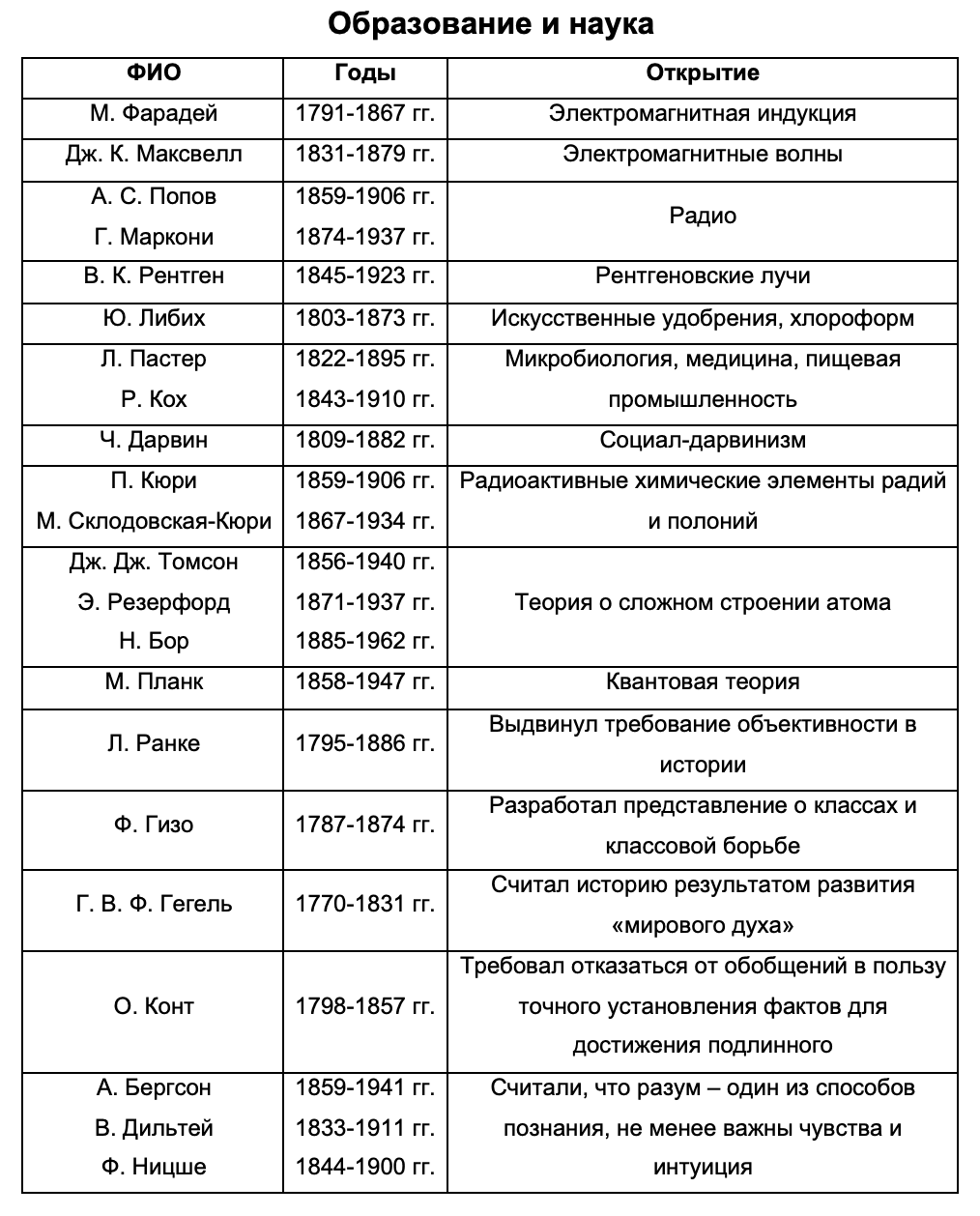 Образование и наука

| ФИО | Годы | Открытие |
|---|---|---|
| М. Фарадей | 1791-1867 гг. | Электромагнитная индукция |
| Дж. К. Максвелл | 1831-1879 гг. | Электромагнитные волны |
| А. С. Попов Г. Маркони | 1859-1906 гг. 1874-1937 гг. | Радио |
| В. К. Рентген | 1845-1923 гг. | Рентгеновские лучи |
| Ю. Либих | 1803-1873 гг. | Искусственные удобрения, хлороформ |
| Л. Пастер Р. Кох | 1822-1895 гг. 1843-1910 гг. | Микробиология, медицина, пищевая промышленность |
| Ч. Дарвин | 1809-1882 гг. | Социал-дарвинизм |
| П. Кюри М. Склодовская-Кюри | 1859-1906 гг. 1867-1934 гг. | Радиоактивные химические элементы радий и полоний |
| Дж. Дж. Томсон Э. Резерфорд Н. Бор | 1856-1940 гг. 1871-1937 гг. 1885-1962 гг. | Теория о сложном строении атома |
| М. Планк | 1858-1947 гг. | Квантовая теория |
| Л. Ранке | 1795-1886 гг. | Выдвинул требование объективности в истории |
| Ф. Гизо | 1787-1874 гг. | Разработал представление о классах и классовой борьбе |
| Г. В. Ф. Гегель | 1770-1831 гг. | Считал историю результатом развития «мирового духа» |
| О. Конт | 1798-1857 гг. | Требовал отказаться от обобщений в пользу точного установления фактов для достижения подлинного |
| А. Бергсон В. Дильтей Ф. Ницше | 1859-1941 гг. 1833-1911 гг. 1844-1900 гг. | Считали, что разум – один из способов познания, не менее важны чувства и интуиция |